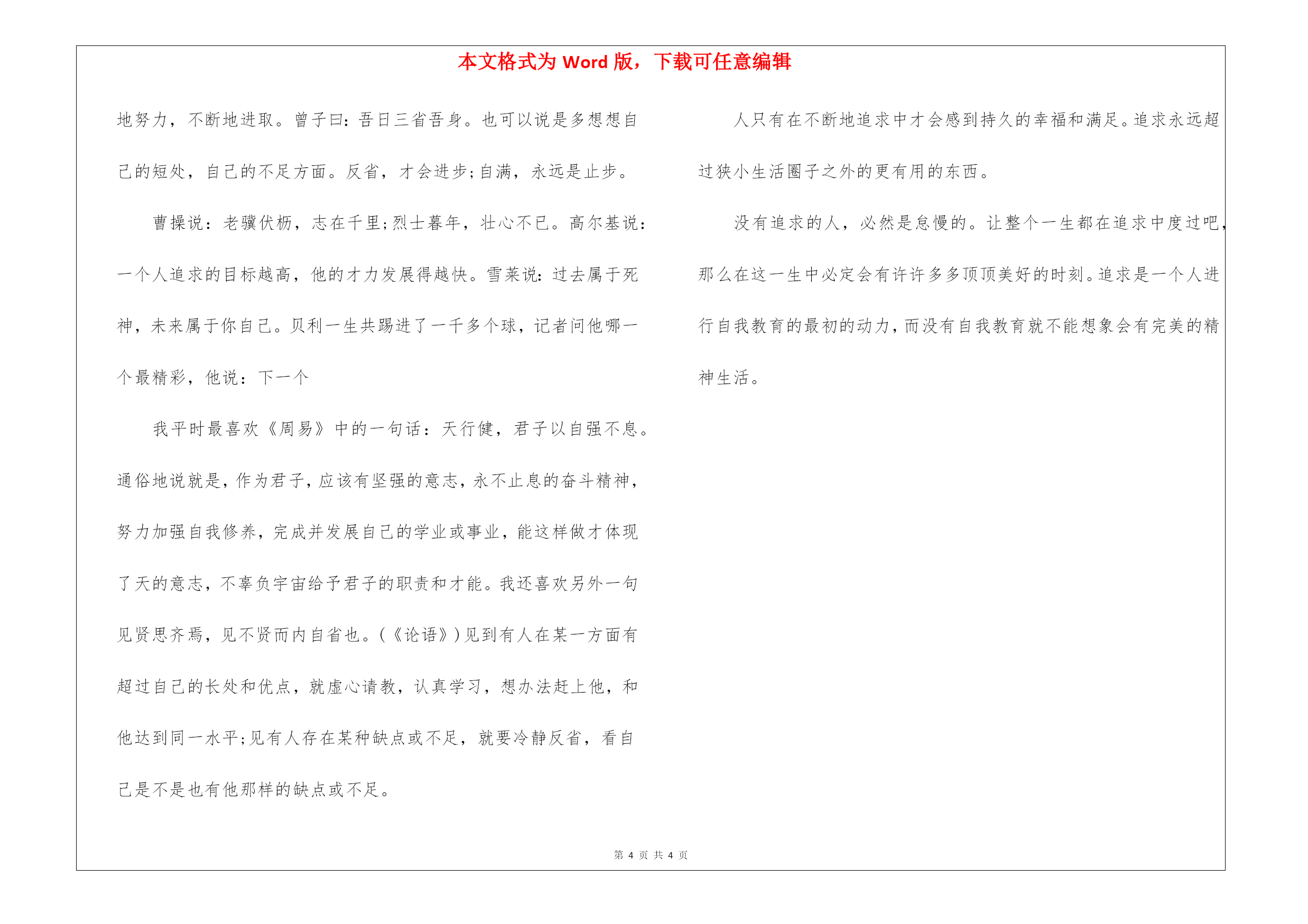 本文格式为 Word 版，下载可任意编辑

地努力，不断地进取。曾子曰：吾日三省吾身。也可以说是多想想自己的短处，自己的不足方面。反省，才会进步;自满，永远是止步。

曹操说：老骥伏枥，志在千里;烈士暮年，壮心不已。高尔基说：一个人追求的目标越高，他的才力发展得越快。雪莱说：过去属于死神，未来属于你自己。贝利一生共踢进了一千多个球，记者问他哪一个最精彩，他说：下一个

我平时最喜欢《周易》中的一句话：天行健，君子以自强不息。通俗地说就是，作为君子，应该有坚强的意志，永不止息的奋斗精神，努力加强自我修养，完成并发展自己的学业或事业，能这样做才体现了天的意志，不辜负宇宙给予君子的职责和才能。我还喜欢另外一句见贤思齐焉，见不贤而内自省也。(《论语》)见到有人在某一方面有超过自己的长处和优点，就虚心请教，认真学习，想办法赶上他，和他达到同一水平;见有人存在某种缺点或不足，就要冷静反省，看自己是不是也有他那样的缺点或不足。

人只有在不断地追求中才会感到持久的幸福和满足。追求永远超过狭小生活圈子之外的更有用的东西。

没有追求的人，必然是怠慢的。让整个一生都在追求中度过吧，那么在这一生中必定会有许许多多顶顶美好的时刻。追求是一个人进行自我教育的最初的动力，而没有自我教育就不能想象会有完美的精神生活。

第 4 页 共 4 页